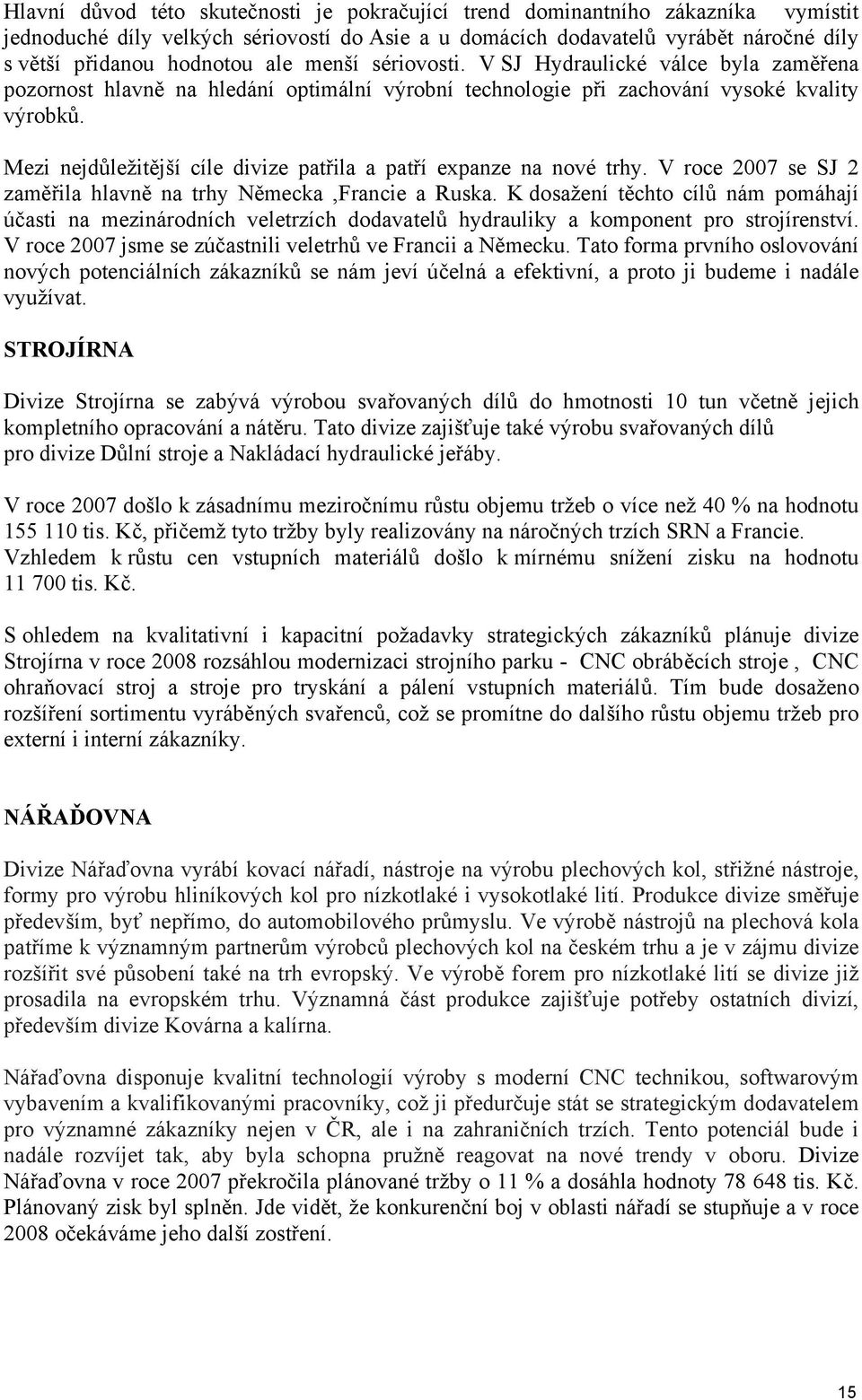 Hlavní důvod této skutečnosti je pokračující trend dominantního zákazníka vymístit jednoduché díly velkých sériovostí do Asie a u domácích dodavatelů vyrábět náročné díly s větší přidanou hodnotou ale menší sériovosti. V SJ Hydraulické válce byla zaměřena pozornost hlavně na hledání optimální výrobní technologie při zachování vysoké kvality výrobků.

Mezi nejdůležitější cíle divize patřila a patří expanze na nové trhy. V roce 2007 se SJ 2 zaměřila hlavně na trhy Německa ,Francie a Ruska. K dosažení těchto cílů nám pomáhají účasti na mezinárodních veletrzích dodavatelů hydrauliky a komponent pro strojírenství. V roce 2007 jsme se zúčastnili veletrhů ve Francii a Německu. Tato forma prvního oslovování nových potenciálních zákazníků se nám jeví účelná a efektivní, a proto ji budeme i nadále využívat.

STROJÍRNA

Divize Strojírna se zabývá výrobou svařovaných dílů do hmotnosti 10 tun včetně jejich kompletního opracování a nátěru. Tato divize zajišťuje také výrobu svařovaných dílů pro divize Důlní stroje a Nakládací hydraulické jeřáby.

V roce 2007 došlo k zásadnímu meziročnímu růstu objemu tržeb o více než 40 % na hodnotu 155 110 tis. Kč, přičemž tyto tržby byly realizovány na náročných trzích SRN a Francie. Vzhledem k růstu cen vstupních materiálů došlo k mírnému snížení zisku na hodnotu 11 700 tis. Kč.

S ohledem na kvalitativní i kapacitní požadavky strategických zákazníků plánuje divize Strojírna v roce 2008 rozsáhlou modernizaci strojního parku - CNC obráběcích stroje , CNC ohraňovací stroj a stroje pro tryskání a pálení vstupních materiálů. Tím bude dosaženo rozšíření sortimentu vyráběných svařenců, což se promítne do dalšího růstu objemu tržeb pro externí i interní zákazníky.

NÁŘAĎOVNA

Divize Nářaďovna vyrábí kovací nářadí, nástroje na výrobu plechových kol, střižné nástroje, formy pro výrobu hliníkových kol pro nízkotlaké i vysokotlaké lití. Produkce divize směřuje především, byť nepřímo, do automobilového průmyslu. Ve výrobě nástrojů na plechová kola patříme k významným partnerům výrobců plechových kol na českém trhu a je v zájmu divize rozšířit své působení také na trh evropský. Ve výrobě forem pro nízkotlaké lití se divize již prosadila na evropském trhu. Významná část produkce zajišťuje potřeby ostatních divizí, především divize Kovárna a kalírna.

Nářaďovna disponuje kvalitní technologií výroby s moderní CNC technikou, softwarovým vybavením a kvalifikovanými pracovníky, což ji předurčuje stát se strategickým dodavatelem pro významné zákazníky nejen v ČR, ale i na zahraničních trzích. Tento potenciál bude i nadále rozvíjet tak, aby byla schopna pružně reagovat na nové trendy v oboru. Divize Nářaďovna v roce 2007 překročila plánované tržby o 11 % a dosáhla hodnoty 78 648 tis. Kč. Plánovaný zisk byl splněn. Jde vidět, že konkurenční boj v oblasti nářadí se stupňuje a v roce 2008 očekáváme jeho další zostření.

15